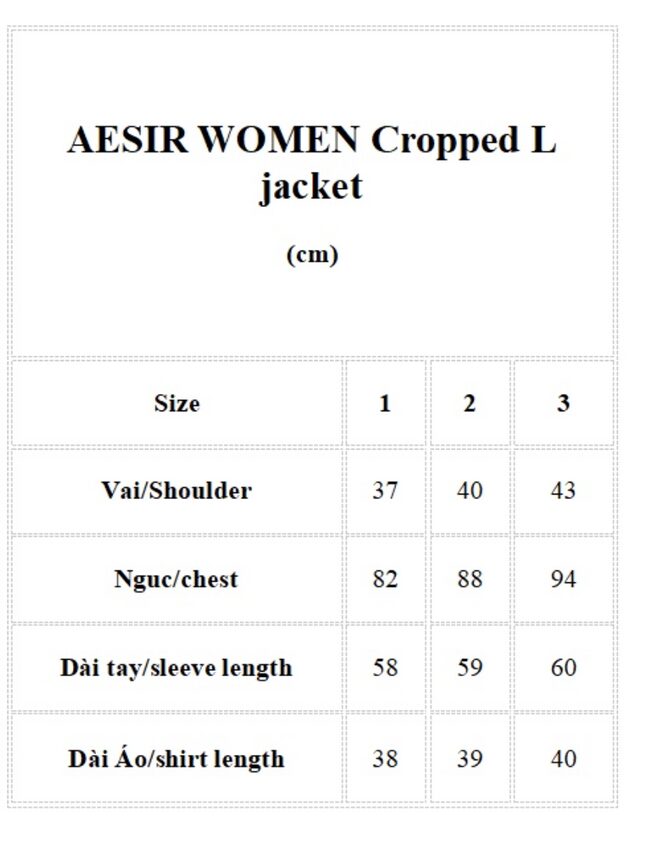 AESIR WOMEN Cropped L jacket

(cm)

| Size | 1 | 2 | 3 |
|---|---|---|---|
| Vai/Shoulder | 37 | 40 | 43 |
| Nguc/chest | 82 | 88 | 94 |
| Dài tay/sleeve length | 58 | 59 | 60 |
| Dài Áo/shirt length | 38 | 39 | 40 |